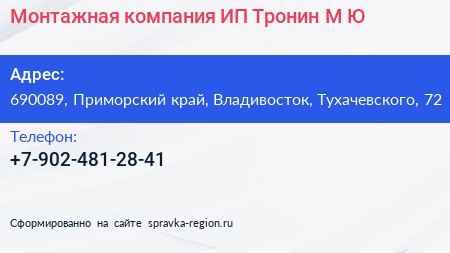 Монтажная компания ИП Тронин М Ю

Адрес:
690089, Приморский край, Владивосток, Тухачевского, 72

Телефон:
+7-902-481-28-41

Сформированно на сайте spravka-region.ru